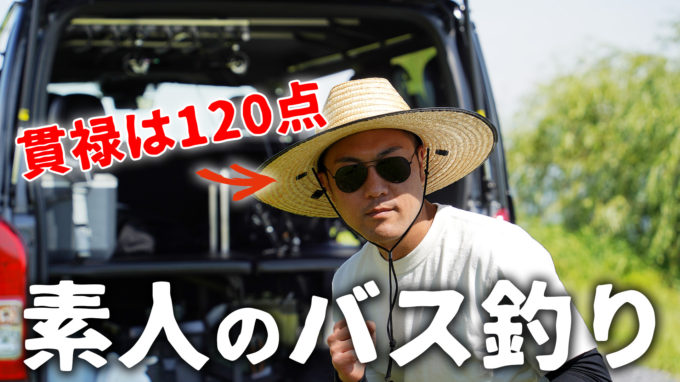 貫禄は120点

素人のバス釣り